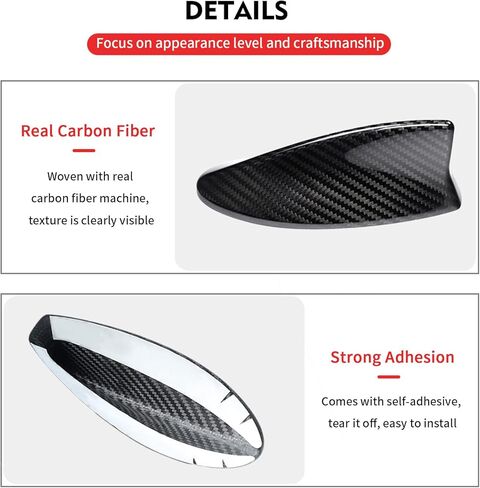 DETAILS

Focus on appearance level and craftsmanship

Real Carbon Fiber

Woven with real carbon fiber machine, texture is clearly visible

Strong Adhesion

Comes with self-adhesive, tear it off, easy to install